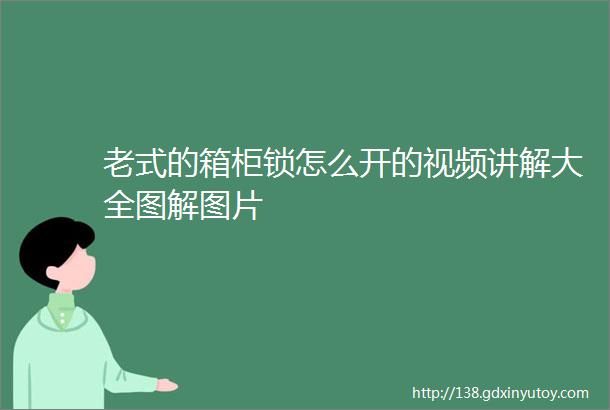 老式的箱柜锁怎么开的视频讲解大全图解图片

http://138.gdxinyutoy.com